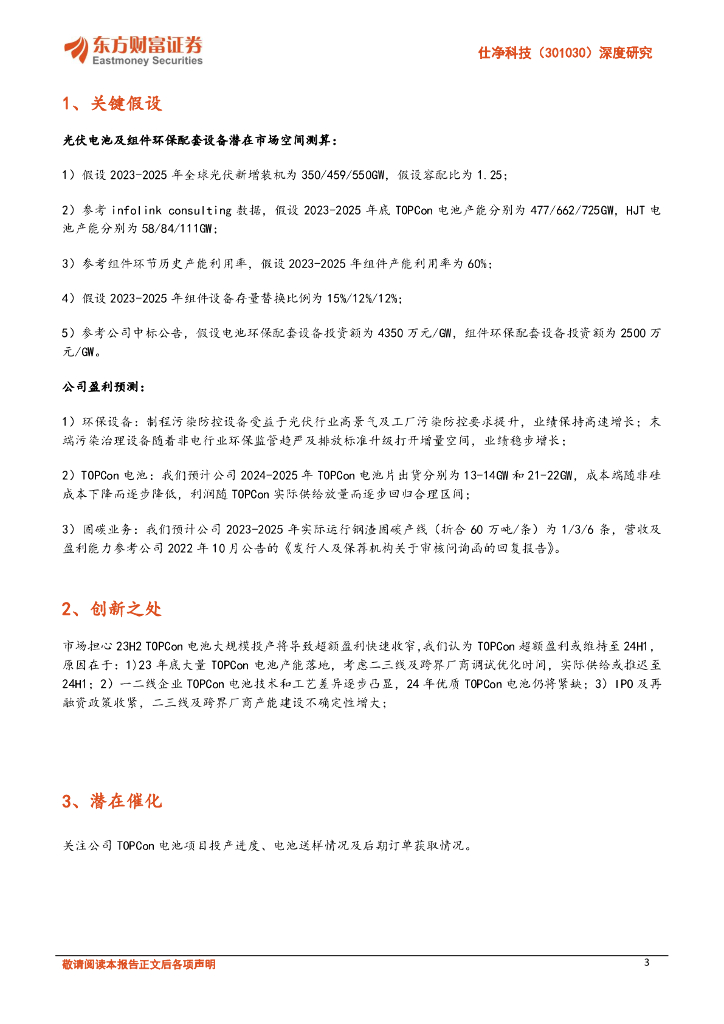 东方财富证券
Eastmoney Securities

仕净科技（301030）深度研究

1、关键假设

光伏电池及组件环保配套设备潜在市场空间测算：

1）假设 2023-2025 年全球光伏新增装机为 350/459/550GW，假设容配比为 1.25；

2）参考 infolink consulting 数据，假设 2023-2025 年底 TOPCon 电池产能分别为 477/662/725GW，HJT 电池产能分别为 58/84/111GW；

3）参考组件环节历史产能利用率，假设 2023-2025 年组件产能利用率为 60%；

4）假设 2023-2025 年组件设备存量替换比例为 15%/12%/12%；

5）参考公司中标公告，假设电池环保配套设备投资额为 4350 万元/GW，组件环保配套设备投资额为 2500 万元/GW。

公司盈利预测：

1）环保设备：制程污染防控设备受益于光伏行业高景气及工厂污染防控要求提升，业绩保持高速增长；末端污染治理设备随着非电行业环保监管趋严及排放标准升级打开增量空间，业绩稳步增长；

2）TOPCon 电池：我们预计公司 2024-2025 年 TOPCon 电池片出货分别为 13-14GW 和 21-22GW，成本端随非硅成本下降而逐步降低，利润随 TOPCon 实际供给放量而逐步回归合理区间；

3）固碳业务：我们预计公司 2023-2025 年实际运行钢渣固碳产线（折合 60 万吨/条）为 1/3/6 条，营收及盈利能力参考公司 2022 年 10 月公告的《发行人及保荐机构关于审核问询函的回复报告》。

2、创新之处

市场担心 23H2 TOPCon 电池大规模投产将导致超额盈利快速收窄，我们认为 TOPCon 超额盈利或维持至 24H1，原因在于：1）23 年底大量 TOPCon 电池产能落地，考虑二三线及跨界厂商调试优化时间，实际供给或推迟至 24H1；2）一二线企业 TOPCon 电池技术和工艺差异逐步凸显，24 年优质 TOPCon 电池仍将紧缺；3）IPO 及再融资政策收紧，二三线及跨界厂商产能建设不确定性增大；

3、潜在催化

关注公司 TOPCon 电池项目投产进度、电池送样情况及后期订单获取情况。

敬请阅读本报告正文后各项声明

3